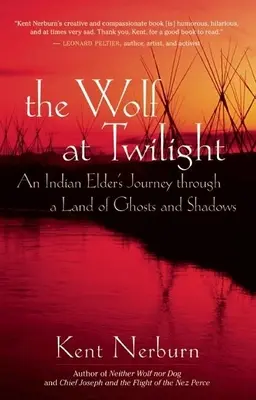 "Kent Nerburn's creative and compassionate book [is] humorous, hilarious, and at times very sad. Thank you, Kent, for a good book to read."
— LEONARD PELTIER, author, artist, and activist

the Wolf at Twilight

An Indian Elder's Journey through a Land of Ghosts and Shadows

Kent Nerburn

Author of Neither Wolf nor Dog and Chief Joseph and the Flight of the Nez Perce